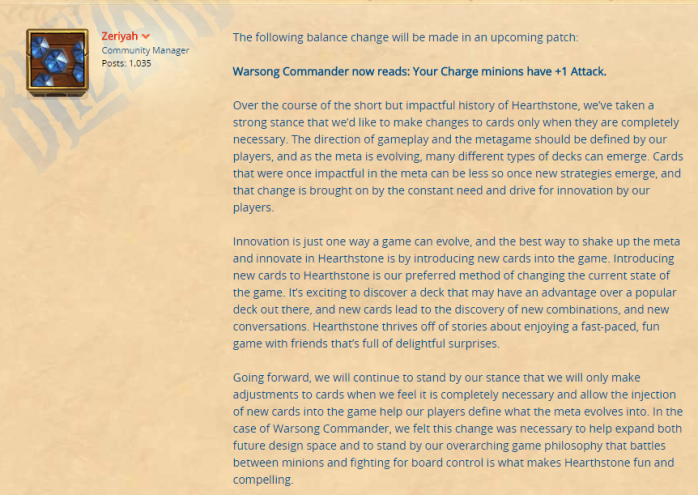 Zeriyah
Community Manager
Posts: 1,035

The following balance change will be made in an upcoming patch:

Warsong Commander now reads: Your Charge minions have +1 Attack.

Over the course of the short but impactful history of Hearthstone, we've taken a strong stance that we'd like to make changes to cards only when they are completely necessary. The direction of gameplay and the metagame should be defined by our players, and as the meta is evolving, many different types of decks can emerge. Cards that were once impactful in the meta can be less so once new strategies emerge, and that change is brought on by the constant need and drive for innovation by our players.

Innovation is just one way a game can evolve, and the best way to shake up the meta and innovate in Hearthstone is by introducing new cards into the game. Introducing new cards to Hearthstone is our preferred method of changing the current state of the game. It's exciting to discover a deck that may have an advantage over a popular deck out there, and new cards lead to the discovery of new combinations, and new conversations. Hearthstone thrives off of stories about enjoying a fast-paced, fun game with friends that's full of delightful surprises.

Going forward, we will continue to stand by our stance that we will only make adjustments to cards when we feel it is completely necessary and allow the injection of new cards into the game help our players define what the meta evolves into. In the case of Warsong Commander, we felt this change was necessary to help expand both future design space and to stand by our overarching game philosophy that battles between minions and fighting for board control is what makes Hearthstone fun and compelling.